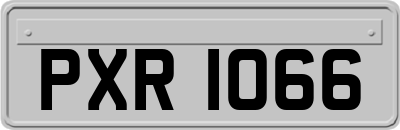 PXR 1066